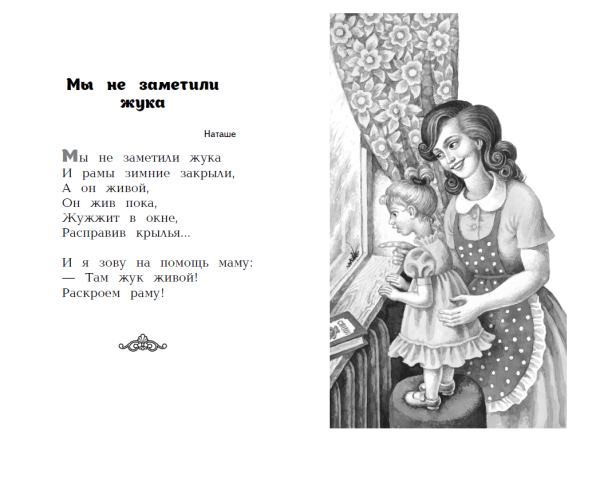 Мы не заметили жука

Наташе

Мы не заметили жука
И рамы зимние закрыли,
А он живой,
Он жив пока,
Жужжит в окне,
Расправив крылья...

И я зову на помощь маму:
— Там жук живой!
Раскроем раму!